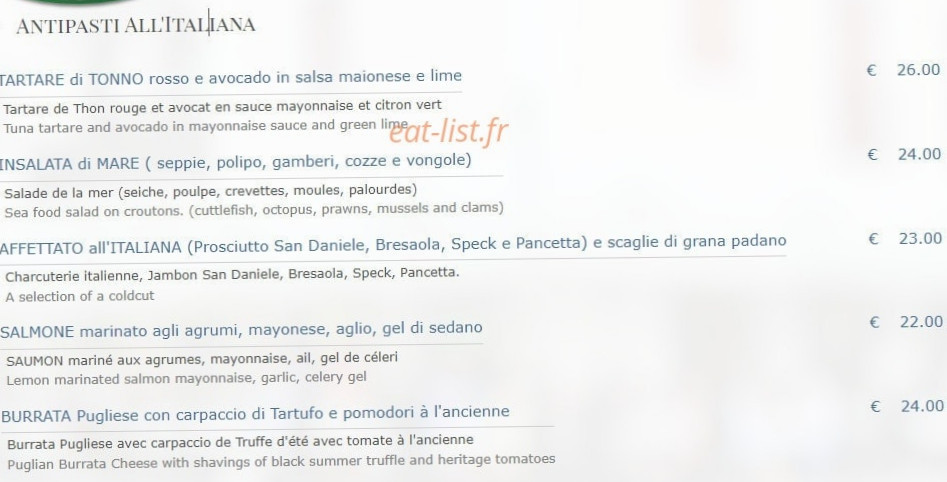 ANTIPASTI ALL'ITALIANA

TARTARE di TONNO rosso e avocado in salsa maionese e lime

€ 26.00

Tartare de Thon rouge et avocat en sauce mayonnaise et citron vert
Tuna tartare and avocado in mayonnaise sauce and green lime

INSALATA di MARE ( seppie, polipo, gamberi, cozze e vongole)

€ 24.00

Salade de la mer (seiche, poulpe, crevettes, moules, palourdes)
Sea food salad on croutons. (cuttlefish, octopus, prawns, mussels and clams)

AFFETTATO all'ITALIANA (Prosciutto San Daniele, Bresaola, Speck e Pancetta) e scaglie di grana padano

€ 23.00

Charcuterie italienne, Jambon San Daniele, Bresaola, Speck, Pancetta.
A selection of a coldcut

SALMONE marinato agli agrumi, mayonese, aglio, gel di sedano

€ 22.00

SAUMON mariné aux agrumes, mayonnaise, ail, gel de céleri
Lemon marinated salmon mayonnaise, garlic, celery gel

BURRATA Pugliese con carpaccio di Tartufo e pomodori à l'ancienne

€ 24.00

Burrata Pugliese avec carpaccio de Truffe d'été avec tomate à l'ancienne
Puglian Burrata Cheese with shavings of black summer truffle and heritage tomatoes

eat-list.fr